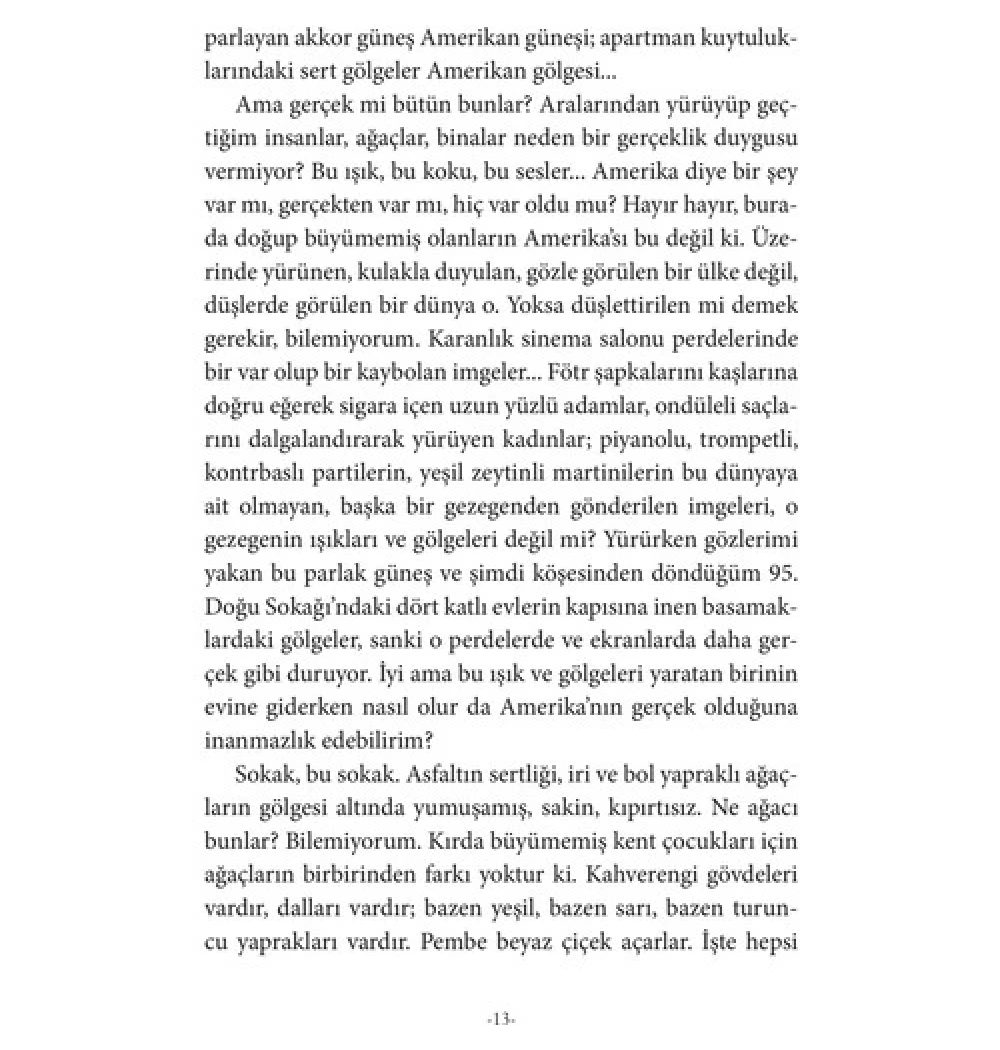 parlayan akkor güneş Amerikan güneşi; apartman kuytuluklarındaki sert gölgeler Amerikan gölgesi...

Ama gerçek mi bütün bunlar? Aralarından yürüyüp geçtiğim insanlar, ağaçlar, binalar neden bir gerçeklik duygusu vermiyor? Bu ışık, bu koku, bu sesler... Amerika diye bir şey var mı, gerçekten var mı, hiç var oldu mu? Hayır hayır, burada doğup büyümemiş olanların Amerika'sı bu değil ki. Üzerinde yürünen, kulakla duyulan, gözle görülen bir ülke değil, düşlerde görülen bir dünya o. Yoksa düşlettirilen mi demek gerekir, bilemiyorum. Karanlık sinema salonu perdelerinde bir var olup bir kaybolan imgeler... Fötr şapkalarını kaşlarına doğru eğerek sigara içen uzun yüzlü adamlar, ondüleli saçlarını dalgalandırarak yürüyen kadınlar; piyanolu, trompetli, kontrbaslı partilerin, yeşil zeytinli martinilerin bu dünyaya ait olmayan, başka bir gezegenden gönderilen imgeleri, o gezegenin ışıkları ve gölgeleri değil mi? Yürürken gözlerimi yakan bu parlak güneş ve şimdi köşesinden döndüğüm 95. Doğu Sokağı'ndaki dört katlı evlerin kapısına inen basamaklardaki gölgeler, sanki o perdelerde ve ekranlarda daha gerçek gibi duruyor. İyi ama bu ışık ve gölgeleri yaratan birinin evine giderken nasıl olur da Amerika'nın gerçek olduğuna inanmazlık edebilirim?

Sokak, bu sokak. Asfaltın sertliği, iri ve bol yapraklı ağaçların gölgesi altında yumuşamış, sakin, kıpırtısız. Ne ağacı bunlar? Bilemiyorum. Kırda büyümemiş kent çocukları için ağaçların birbirinden farkı yoktur ki. Kahverengi gövdeleri vardır, dalları vardır; bazen yeşil, bazen sarı, bazen turuncu yaprakları vardır. Pembe beyaz çiçek açarlar. İşte hepsi

-13-